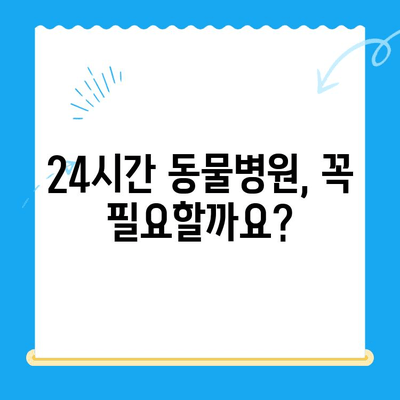 24시간 동물병원, 꼭 필요할까요?